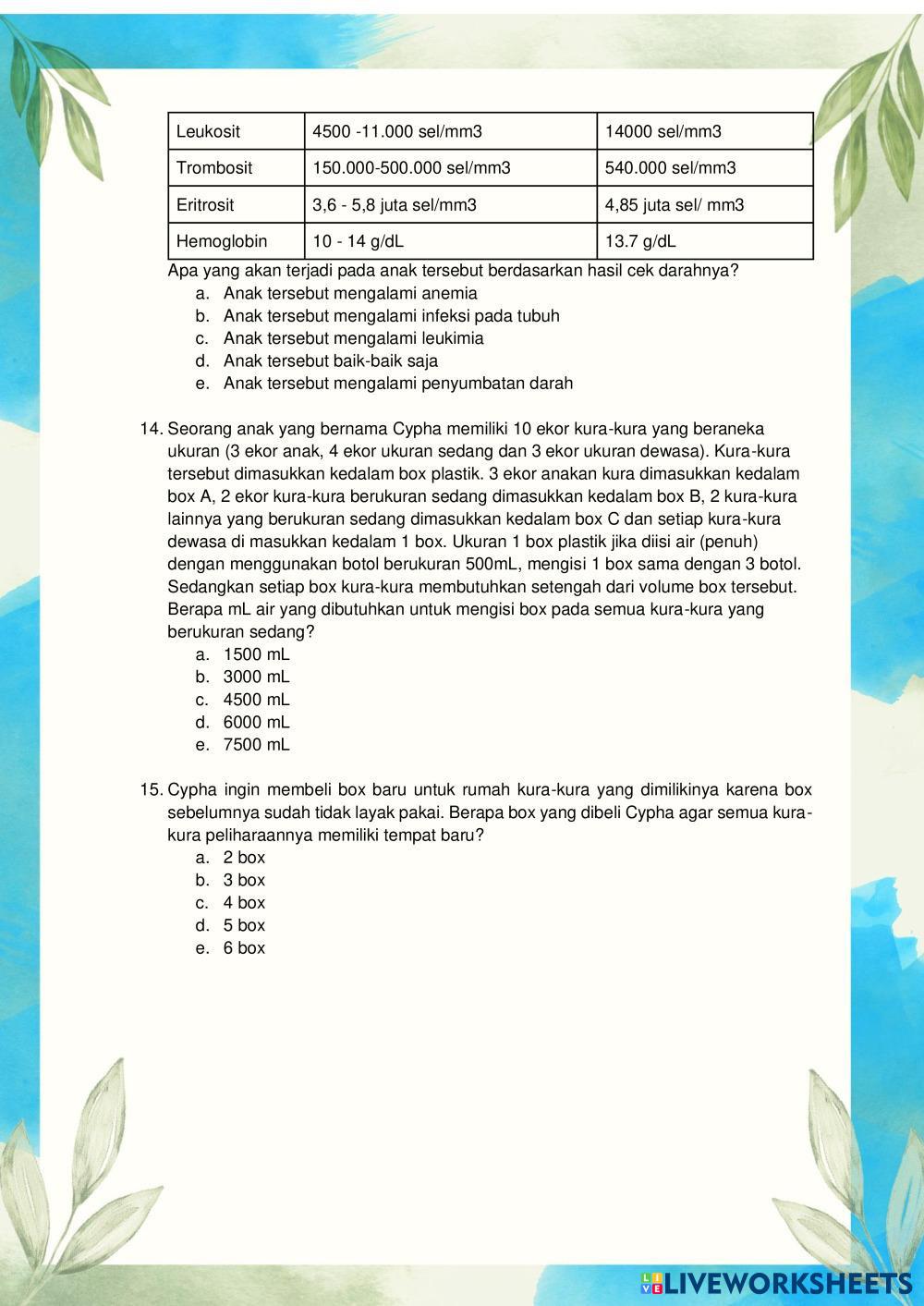 | Leukosit | 4500 -11.000 sel/mm3 | 14000 sel/mm3 |
|---|---|---|
| Trombosit | 150.000-500.000 sel/mm3 | 540.000 sel/mm3 |
| Eritrosit | 3,6 - 5,8 juta sel/mm3 | 4,85 juta sel/ mm3 |
| Hemoglobin | 10 - 14 g/dL | 13.7 g/dL |

Apa yang akan terjadi pada anak tersebut berdasarkan hasil cek darahnya?
a. Anak tersebut mengalami anemia
b. Anak tersebut mengalami infeksi pada tubuh
c. Anak tersebut mengalami leukimia
d. Anak tersebut baik-baik saja
e. Anak tersebut mengalami penyumbatan darah

14. Seorang anak yang bernama Cypha memiliki 10 ekor kura-kura yang beraneka ukuran (3 ekor anak, 4 ekor ukuran sedang dan 3 ekor ukuran dewasa). Kura-kura tersebut dimasukkan kedalam box plastik. 3 ekor anakan kura dimasukkan kedalam box A, 2 ekor kura-kura berukuran sedang dimasukkan kedalam box B, 2 kura-kura lainnya yang berukuran sedang dimasukkan kedalam box C dan setiap kura-kura dewasa di masukkan kedalam 1 box. Ukuran 1 box plastik jika diisi air (penuh) dengan menggunakan botol berukuran 500mL, mengisi 1 box sama dengan 3 botol. Sedangkan setiap box kura-kura membutuhkan setengah dari volume box tersebut. Berapa mL air yang dibutuhkan untuk mengisi box pada semua kura-kura yang berukuran sedang?
a. 1500 mL
b. 3000 mL
c. 4500 mL
d. 6000 mL
e. 7500 mL

15. Cypha ingin membeli box baru untuk rumah kura-kura yang dimilikinya karena box sebelumnya sudah tidak layak pakai. Berapa box yang dibeli Cypha agar semua kura-kura peliharaannya memiliki tempat baru?
a. 2 box
b. 3 box
c. 4 box
d. 5 box
e. 6 box

LIVEWORKSHEETS